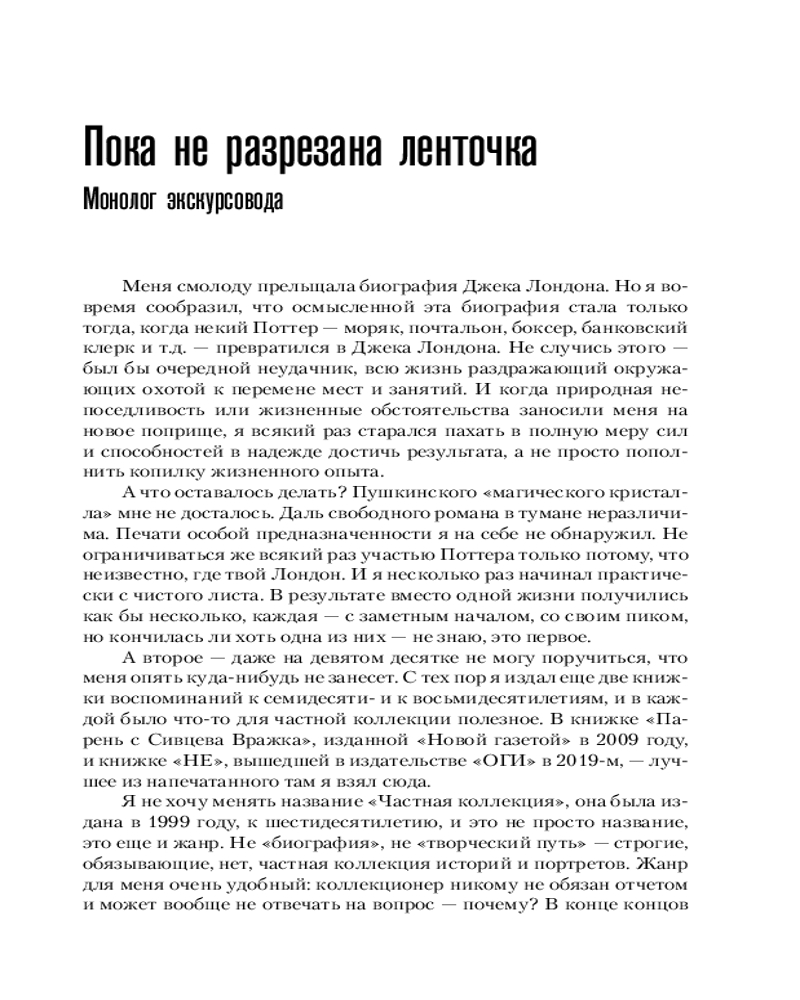 Пока не разрезана ленточка

Монолог экскурсовода

Меня смолоду прельщала биография Джека Лондона. Но я вовремя сообразил, что осмысленной эта биография стала только тогда, когда некий Поттер — моряк, почтальон, боксер, банковский клерк и т.д. — превратился в Джека Лондона. Не случись этого — был бы очередной неудачник, всю жизнь раздражающий окружающих охотой к перемене мест и занятий. И когда природная непоседливость или жизненные обстоятельства заносили меня на новое поприще, я всякий раз старался пахать в полную меру сил и способностей в надежде достичь результата, а не просто пополнить копилку жизненного опыта.

А что оставалось делать? Пушкинского «магического кристалла» мне не досталось. Даль свободного романа в тумане неразличима. Печати особой предназначенности я на себе не обнаружил. Не ограничиваться же всякий раз участью Поттера только потому, что неизвестно, где твой Лондон. И я несколько раз начинал практически с чистого листа. В результате вместо одной жизни получились как бы несколько, каждая — с заметным началом, со своим пиком, но кончилась ли хоть одна из них — не знаю, это первое.

А второе — даже на девятом десятке не могу поручиться, что меня опять куда-нибудь не занесет. С тех пор я издал еще две книжки воспоминаний к семидесяти- и к восьмидесятилетиям, и в каждой было что-то для частной коллекции полезное. В книжке «Парень с Сивцева Вражка», изданной «Новой газетой» в 2009 году, и книжке «НЕ», вышедшей в издательстве «ОГИ» в 2019-м, — лучшее из напечатанного там я взял сюда.

Я не хочу менять название «Частная коллекция», она была издана в 1999 году, к шестидесятилетию, и это не просто название, это еще и жанр. Не «биография», не «творческий путь» — строгие, обязывающие, нет, частная коллекция историй и портретов. Жанр для меня очень удобный: коллекционер никому не обязан отчетом и может вообще не отвечать на вопрос — почему? В конце концов